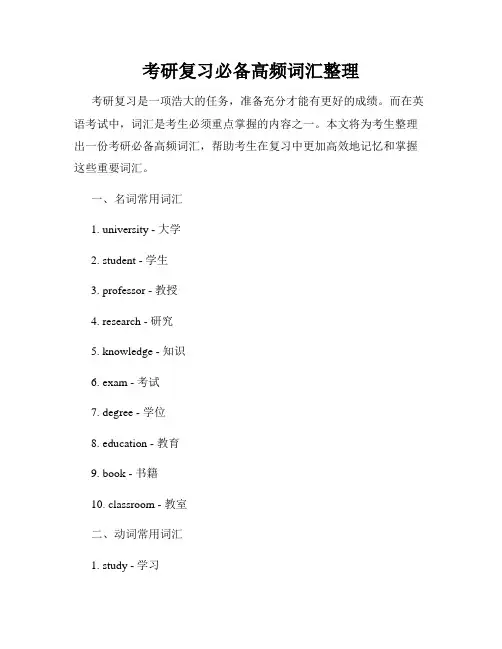 考研复习必备高频词汇整理

考研复习是一项浩大的任务，准备充分才能有更好的成绩。而在英语考试中，词汇是考生必须重点掌握的内容之一。本文将为考生整理出一份考研必备高频词汇，帮助考生在复习中更加高效地记忆和掌握这些重要词汇。

一、名词常用词汇

1. university - 大学

2. student - 学生

3. professor - 教授

4. research - 研究

5. knowledge - 知识

6. exam - 考试

7. degree - 学位

8. education - 教育

9. book - 书籍

10. classroom - 教室

二、动词常用词汇

1. study - 学习